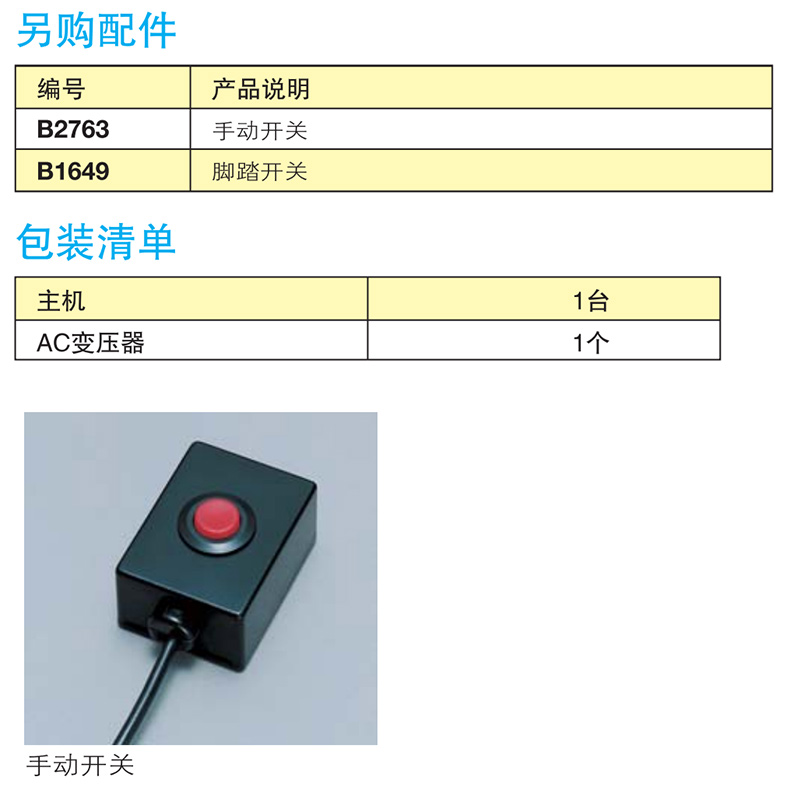 另购配件

| 编号 | 产品说明 |
|---|---|
| B2763 | 手动开关 |
| B1649 | 脚踏开关 |

包装清单

| 主机 | 1台 |
|---|---|
| AC变压器 | 1个 |

手动开关